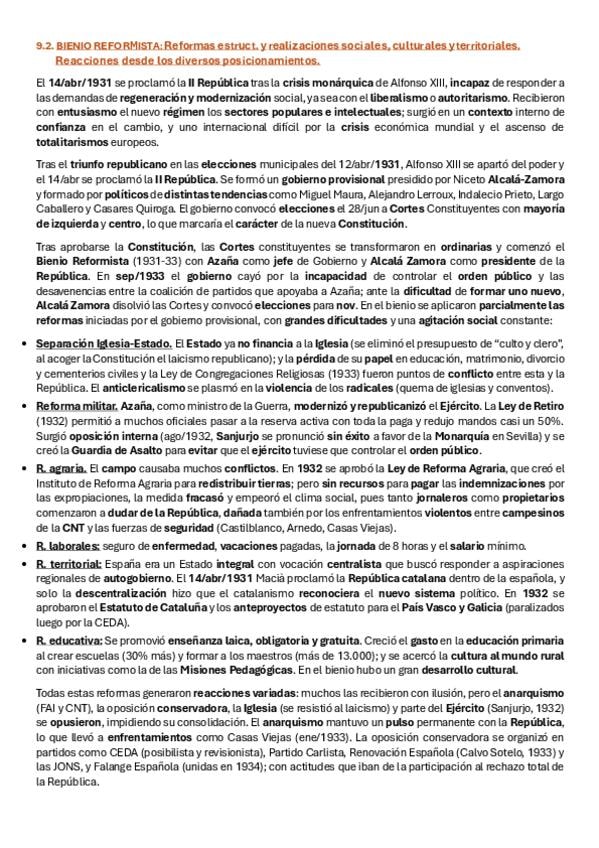 9.2. BIENIO REFORMISTA: Reformas estruct. y realizaciones sociales, culturales y territoriales. Reacciones desde los diversos posicionamientos.

El 14/abr/1931 se proclamó la II República tras la crisis monárquica de Alfonso XIII, incapaz de responder a las demandas de regeneración y modernización social, ya sea con el liberalismo o autoritarismo. Recibieron con entusiasmo el nuevo régimen los sectores populares e intelectuales; surgió en un contexto interno de confianza en el cambio, y uno internacional difícil por la crisis económica mundial y el ascenso de totalitarismos europeos.

Tras el triunfo republicano en las elecciones municipales del 12/abr/1931, Alfonso XIII se apartó del poder y el 14/abr se proclamó la II República. Se formó un gobierno provisional presidido por Niceto Alcalá-Zamora y formado por políticos de distintas tendencias como Miguel Maura, Alejandro Lerroux, Indalecio Prieto, Largo Caballero y Casares Quiroga. El gobierno convocó elecciones el 28/jun a Cortes Constituyentes con mayoría de izquierda y centro, lo que marcaría el carácter de la nueva Constitución.

Tras aprobarse la Constitución, las Cortes constituyentes se transformaron en ordinarias y comenzó el Bienio Reformista (1931-33) con Azaña como jefe de Gobierno y Alcalá Zamora como presidente de la República. En sep/1933 el gobierno cayó por la incapacidad de controlar el orden público y las desavenencias entre la coalición de partidos que apoyaba a Azaña; ante la dificultad de formar uno nuevo, Alcalá Zamora disolvió las Cortes y convocó elecciones para nov. En el bienio se aplicaron parcialmente las reformas iniciadas por el gobierno provisional, con grandes dificultades y una agitación social constante:

• Separación Iglesia-Estado. El Estado ya no financia a la Iglesia (se eliminó el presupuesto de "culto y clero", al acoger la Constitución el laicismo republicano); y la pérdida de su papel en educación, matrimonio, divorcio y cementerios civiles y la Ley de Congregaciones Religiosas (1933) fueron puntos de conflicto entre esta y la República. El anticlericalismo se plasmó en la violencia de los radicales (quema de iglesias y conventos).

• Reforma militar. Azaña, como ministro de la Guerra, modernizó y republicanizó el Ejército. La Ley de Retiro (1932) permitió a muchos oficiales pasar a la reserva activa con toda la paga y redujo mandos casi un 50%. Surgió oposición interna (ago/1932, Sanjurjo se pronunció sin éxito a favor de la Monarquía en Sevilla) y se creó la Guardia de Asalto para evitar que el ejército tuviese que controlar el orden público.

• R. agraria. El campo causaba muchos conflictos. En 1932 se aprobó la Ley de Reforma Agraria, que creó el Instituto de Reforma Agraria para redistribuir tierras; pero sin recursos para pagar las indemnizaciones por las expropiaciones, la medida fracasó y empeoró el clima social, pues tanto jornaleros como propietarios comenzaron a dudar de la República, dañada también por los enfrentamientos violentos entre campesinos de la CNT y las fuerzas de seguridad (Castilblanco, Arnedo, Casas Viejas).

• R. laborales: seguro de enfermedad, vacaciones pagadas, la jornada de 8 horas y el salario mínimo.

• R. territorial: España era un Estado integral con vocación centralista que buscó responder a aspiraciones regionales de autogobierno. El 14/abr/1931 Macià proclamó la República catalana dentro de la española, y solo la descentralización hizo que el catalanismo reconociera el nuevo sistema político. En 1932 se aprobaron el Estatuto de Cataluña y los anteproyectos de estatuto para el País Vasco y Galicia (paralizados luego por la CEDA).

• R. educativa: Se promovió enseñanza laica, obligatoria y gratuita. Creció el gasto en la educación primaria al crear escuelas (30% más) y formar a los maestros (más de 13.000); y se acercó la cultura al mundo rural con iniciativas como la de las Misiones Pedagógicas. En el bienio hubo un gran desarrollo cultural.

Todas estas reformas generaron reacciones variadas: muchos las recibieron con ilusión, pero el anarquismo (FAI y CNT), la oposición conservadora, la Iglesia (se resistió al laicismo) y parte del Ejército (Sanjurjo, 1932) se opusieron, impidiendo su consolidación. El anarquismo mantuvo un pulso permanente con la República, lo que llevó a enfrentamientos como Casas Viejas (ene/1933). La oposición conservadora se organizó en partidos como CEDA (posibilista y revisionista), Partido Carlista, Renovación Española (Calvo Sotelo, 1933) y las JONS, y Falange Española (unidas en 1934); con actitudes que iban de la participación al rechazo total de la República.